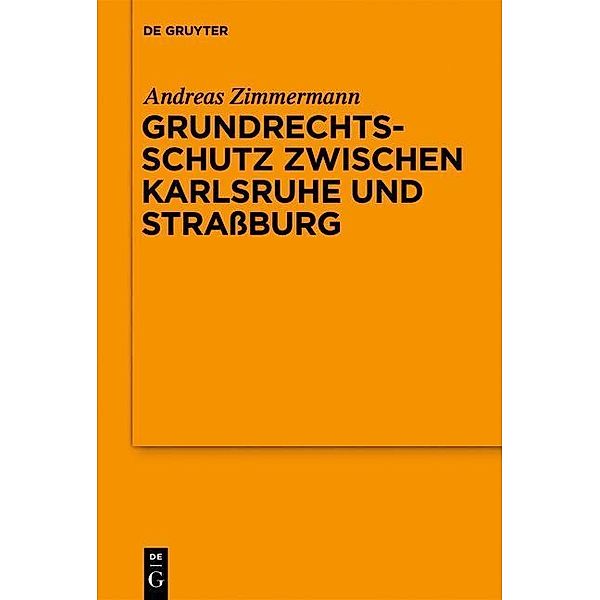 DE GRUYTER

Andreas Zimmermann

GRUNDRECHTSSCHUTZ ZWISCHEN KARLSRUHE UND STRAßBURG

DE
G